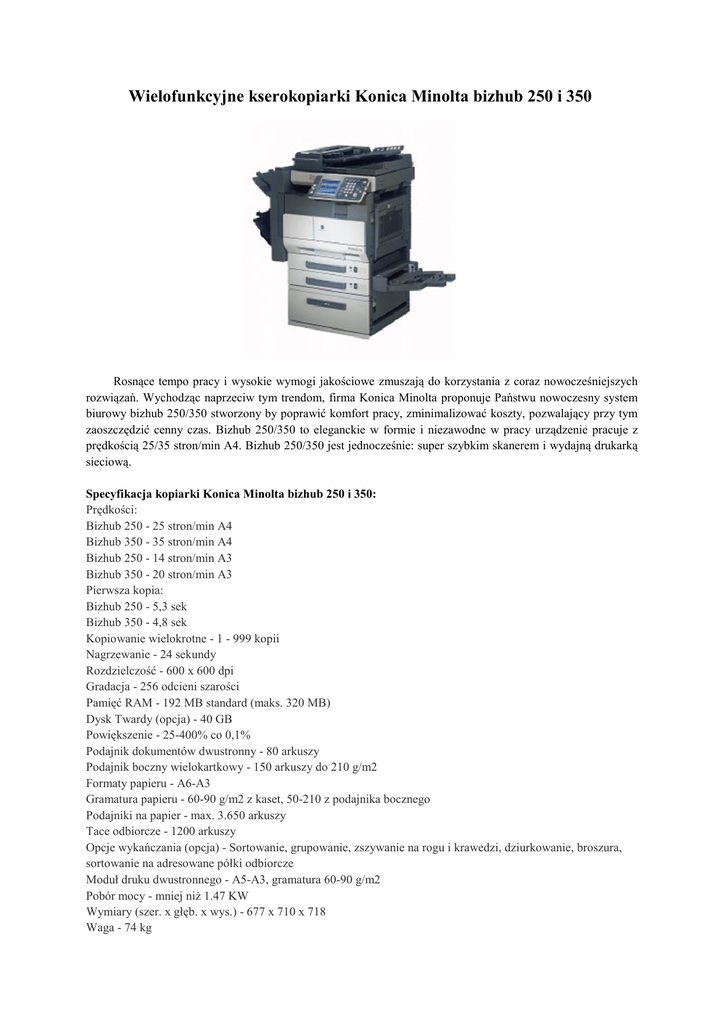 Wielofunkcyjne kserokopiarki Konica Minolta bizhub 250 i 350

Rosnące tempo pracy i wysokie wymogi jakościowe zmuszają do korzystania z coraz nowocześniejszych rozwiązań. Wychodząc naprzeciw tym trendom, firma Konica Minolta proponuje Państwu nowoczesny system biurowy bizhub 250/350 stworzony by poprawić komfort pracy, zminimalizować koszty, pozwalający przy tym zaoszczędzić cenny czas. Bizhub 250/350 to eleganckie w formie i niezawodne w pracy urządzenie pracuje z prędkością 25/35 stron/min A4. Bizhub 250/350 jest jednocześnie: super szybkim skanerem i wydajną drukarką sieciową.

Specyfikacja kopiarki Konica Minolta bizhub 250 i 350:
Prędkości:
Bizhub 250 - 25 stron/min A4
Bizhub 350 - 35 stron/min A4
Bizhub 250 - 14 stron/min A3
Bizhub 350 - 20 stron/min A3
Pierwsza kopia:
Bizhub 250 - 5,3 sek
Bizhub 350 - 4,8 sek
Kopiowanie wielokrotne - 1 - 999 kopii
Nagrzewanie - 24 sekundy
Rozdzielczość - 600 x 600 dpi
Gradacja - 256 odcieni szarości
Pamięć RAM - 192 MB standard (maks. 320 MB)
Dysk Twardy (opcja) - 40 GB
Powiększenie - 25-400% co 0,1%
Podajnik dokumentów dwustronny - 80 arkuszy
Podajnik boczny wielokartkowy - 150 arkuszy do 210 g/m2
Formaty papieru - A6-A3
Gramatura papieru - 60-90 g/m2 z kaset, 50-210 z podajnika bocznego
Podajniki na papier - max. 3.650 arkuszy
Tace odbiorcze - 1200 arkuszy
Opcje wykańczania (opcja) - Sortowanie, grupowanie, zszywanie na rogu i krawedzi, dziurkowanie, broszura, sortowanie na adresowane półki odbiorcze
Moduł druku dwustronnego - A5-A3, gramatura 60-90 g/m2
Pobór mocy - mniej niż 1.47 KW
Wymiary (szer. x głęb. x wys.) - 677 x 710 x 718
Waga - 74 kg